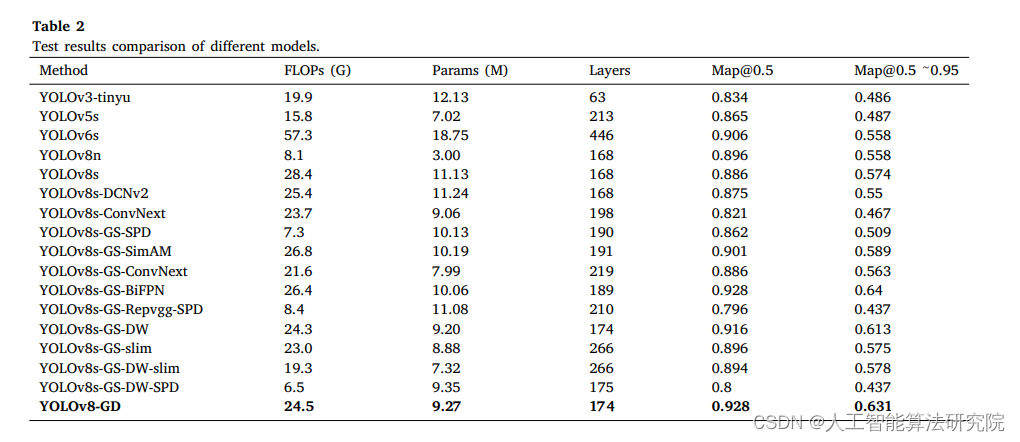 Table 2
Test results comparison of different models.

| Method | FLOPs (G) | Params (M) | Layers | Map@0.5 | Map@0.5 ~0.95 |
|---|---|---|---|---|---|
| YOLOv3-tinyu | 19.9 | 12.13 | 63 | 0.834 | 0.486 |
| YOLOv5s | 15.8 | 7.02 | 213 | 0.865 | 0.487 |
| YOLOv6s | 57.3 | 18.75 | 446 | 0.906 | 0.558 |
| YOLOv8n | 8.1 | 3.00 | 168 | 0.896 | 0.558 |
| YOLOv8s | 28.4 | 11.13 | 168 | 0.886 | 0.574 |
| YOLOv8s-DCNv2 | 25.4 | 11.24 | 168 | 0.875 | 0.55 |
| YOLOv8s-ConvNext | 23.7 | 9.06 | 198 | 0.821 | 0.467 |
| YOLOv8s-GS-SPD | 7.3 | 10.13 | 190 | 0.862 | 0.509 |
| YOLOv8s-GS-SimAM | 26.8 | 10.19 | 191 | 0.901 | 0.589 |
| YOLOv8s-GS-ConvNext | 21.6 | 7.99 | 219 | 0.886 | 0.563 |
| YOLOv8s-GS-BiFPN | 26.4 | 10.06 | 189 | 0.928 | 0.64 |
| YOLOv8s-GS-Repvgg-SPD | 8.4 | 11.08 | 210 | 0.796 | 0.437 |
| YOLOv8s-GS-DW | 24.3 | 9.20 | 174 | 0.916 | 0.613 |
| YOLOv8s-GS-slim | 23.0 | 8.88 | 266 | 0.896 | 0.575 |
| YOLOv8s-GS-DW-slim | 19.3 | 7.32 | 266 | 0.894 | 0.578 |
| YOLOv8s-GS-DW-SPD | 6.5 | 9.35 | 175 | 0.8 | 0.437 |
| YOLOv8-GD | 24.5 | 9.27 | 174 | 0.928 | 0.631 |

CSDN @人工智能算法研究院